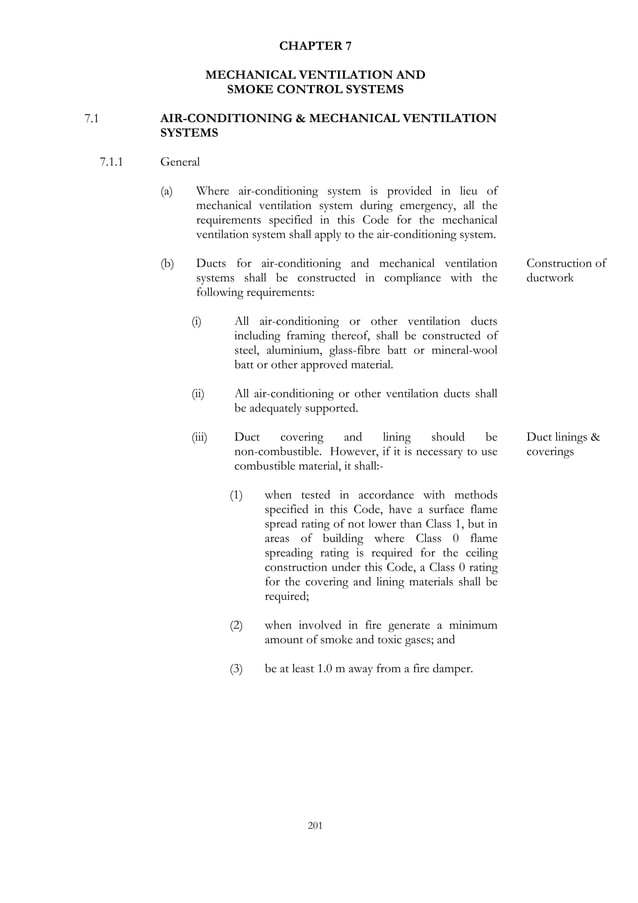 CHAPTER 7

MECHANICAL VENTILATION AND SMOKE CONTROL SYSTEMS

7.1 AIR-CONDITIONING & MECHANICAL VENTILATION SYSTEMS

7.1.1 General

(a) Where air-conditioning system is provided in lieu of mechanical ventilation system during emergency, all the requirements specified in this Code for the mechanical ventilation system shall apply to the air-conditioning system.

(b) Ducts for air-conditioning and mechanical ventilation systems shall be constructed in compliance with the following requirements:

Construction of ductwork

(i) All air-conditioning or other ventilation ducts including framing thereof, shall be constructed of steel, aluminium, glass-fibre batt or mineral-wool batt or other approved material.

(ii) All air-conditioning or other ventilation ducts shall be adequately supported.

(iii) Duct covering and lining should be non-combustible. However, if it is necessary to use combustible material, it shall:-

Duct linings & coverings

(1) when tested in accordance with methods specified in this Code, have a surface flame spread rating of not lower than Class 1, but in areas of building where Class 0 flame spreading rating is required for the ceiling construction under this Code, a Class 0 rating for the covering and lining materials shall be required;

(2) when involved in fire generate a minimum amount of smoke and toxic gases; and

(3) be at least 1.0 m away from a fire damper.

201